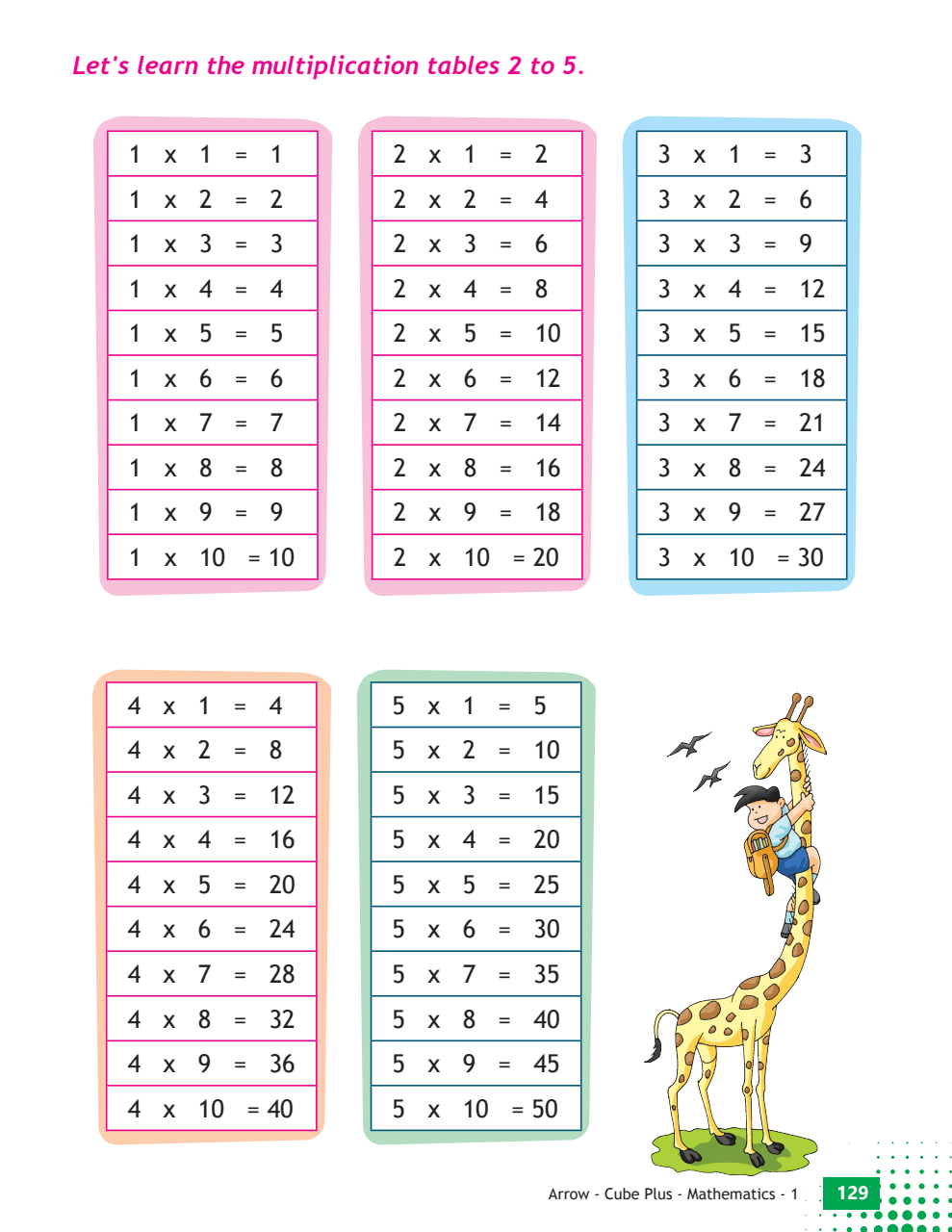 Let's learn the multiplication tables 2 to 5.

| 1 x 1 = 1 |
|---|
| 1 x 2 = 2 |
| 1 x 3 = 3 |
| 1 x 4 = 4 |
| 1 x 5 = 5 |
| 1 x 6 = 6 |
| 1 x 7 = 7 |
| 1 x 8 = 8 |
| 1 x 9 = 9 |
| 1 x 10 = 10 |

| 2 x 1 = 2 |
|---|
| 2 x 2 = 4 |
| 2 x 3 = 6 |
| 2 x 4 = 8 |
| 2 x 5 = 10 |
| 2 x 6 = 12 |
| 2 x 7 = 14 |
| 2 x 8 = 16 |
| 2 x 9 = 18 |
| 2 x 10 = 20 |

| 3 x 1 = 3 |
|---|
| 3 x 2 = 6 |
| 3 x 3 = 9 |
| 3 x 4 = 12 |
| 3 x 5 = 15 |
| 3 x 6 = 18 |
| 3 x 7 = 21 |
| 3 x 8 = 24 |
| 3 x 9 = 27 |
| 3 x 10 = 30 |

| 4 x 1 = 4 |
|---|
| 4 x 2 = 8 |
| 4 x 3 = 12 |
| 4 x 4 = 16 |
| 4 x 5 = 20 |
| 4 x 6 = 24 |
| 4 x 7 = 28 |
| 4 x 8 = 32 |
| 4 x 9 = 36 |
| 4 x 10 = 40 |

| 5 x 1 = 5 |
|---|
| 5 x 2 = 10 |
| 5 x 3 = 15 |
| 5 x 4 = 20 |
| 5 x 5 = 25 |
| 5 x 6 = 30 |
| 5 x 7 = 35 |
| 5 x 8 = 40 |
| 5 x 9 = 45 |
| 5 x 10 = 50 |

Arrow - Cube Plus - Mathematics - 1 129